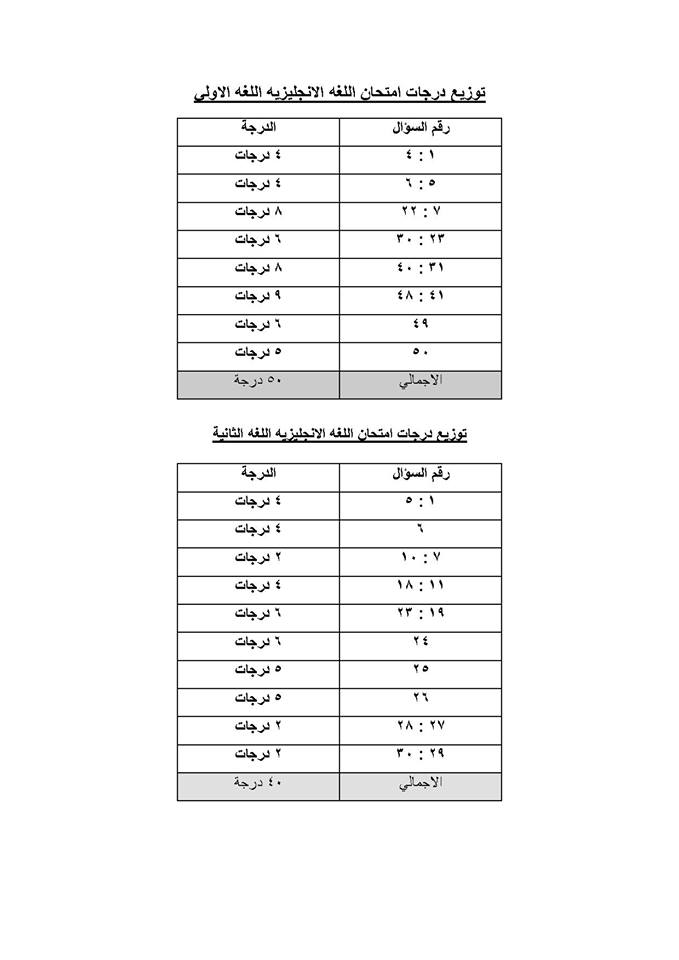 توزيع درجات امتحان اللغه الانجليزيه اللغه الاولى

| رقم السؤال | الدرجة |
|---|---|
| ١ : ٤ | ٤ درجات |
| ٥ : ٦ | ٤ درجات |
| ٧ : ٢٢ | ٨ درجات |
| ٢٣ : ٣٠ | ٦ درجات |
| ٣١ : ٤٠ | ٨ درجات |
| ٤١ : ٤٨ | ٩ درجات |
| ٤٩ | ٦ درجات |
| ٥٠ | ٥ درجات |
| الاجمالي | ٥٠ درجة |

توزيع درجات امتحان اللغه الانجليزيه اللغه الثانية

| رقم السؤال | الدرجة |
|---|---|
| ١ : ٥ | ٤ درجات |
| ٦ | ٤ درجات |
| ٧ : ١٠ | ٢ درجات |
| ١١ : ١٨ | ٤ درجات |
| ١٩ : ٢٣ | ٦ درجات |
| ٢٤ | ٦ درجات |
| ٢٥ | ٥ درجات |
| ٢٦ | ٥ درجات |
| ٢٧ : ٢٨ | ٢ درجات |
| ٢٩ : ٣٠ | ٢ درجات |
| الاجمالي | ٤٠ درجة |